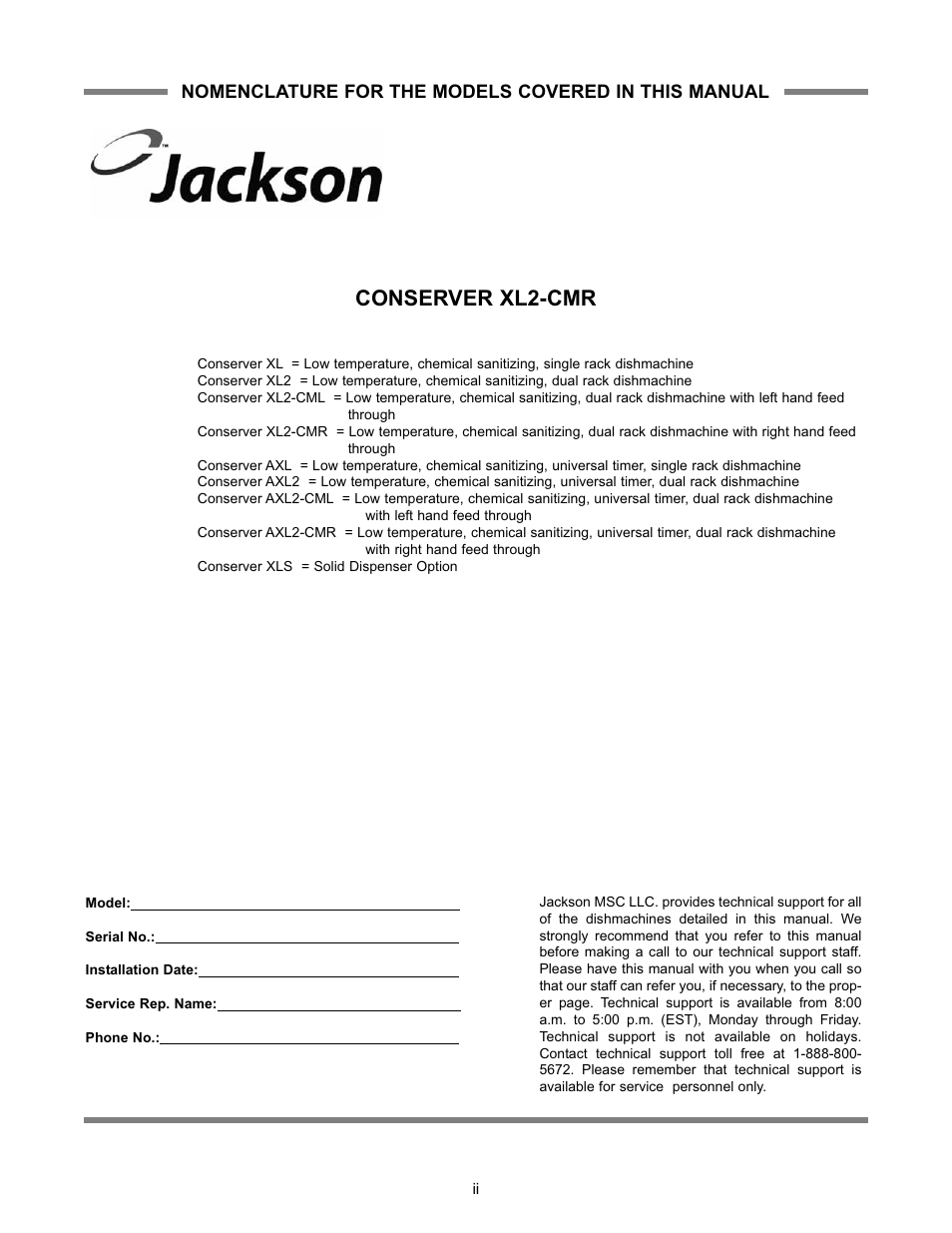 NOMENCLATURE FOR THE MODELS COVERED IN THIS MANUAL

Jackson

CONSERVER XL2-CMR

Conserver XL = Low temperature, chemical sanitizing, single rack dishmachine
Conserver XL2 = Low temperature, chemical sanitizing, dual rack dishmachine
Conserver XL2-CML = Low temperature, chemical sanitizing, dual rack dishmachine with left hand feed through
Conserver XL2-CMR = Low temperature, chemical sanitizing, dual rack dishmachine with right hand feed through
Conserver AXL = Low temperature, chemical sanitizing, universal timer, single rack dishmachine
Conserver AXL2 = Low temperature, chemical sanitizing, universal timer, dual rack dishmachine
Conserver AXL2-CML = Low temperature, chemical sanitizing, universal timer, dual rack dishmachine with left hand feed through
Conserver AXL2-CMR = Low temperature, chemical sanitizing, universal timer, dual rack dishmachine with right hand feed through
Conserver XLS = Solid Dispenser Option

Model:

Serial No.:

Installation Date:

Service Rep. Name:

Phone No.:

Jackson MSC LLC. provides technical support for all of the dishmachines detailed in this manual. We strongly recommend that you refer to this manual before making a call to our technical support staff. Please have this manual with you when you call so that our staff can refer you, if necessary, to the proper page. Technical support is available from 8:00 a.m. to 5:00 p.m. (EST), Monday through Friday. Technical support is not available on holidays. Contact technical support toll free at 1-888-800-5672. Please remember that technical support is available for service personnel only.

ii